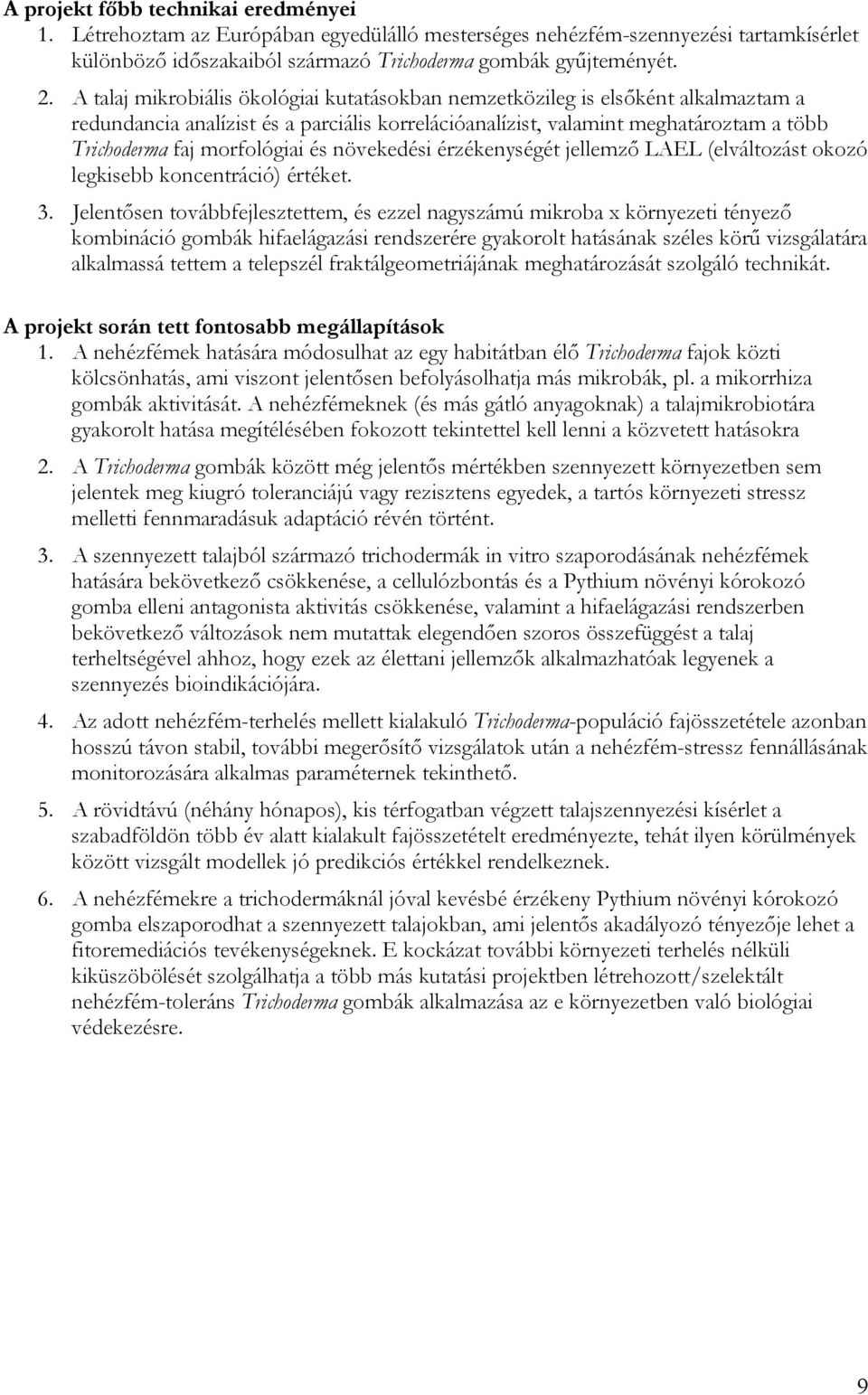 A projekt főbb technikai eredményei
1. Létrehoztam az Európában egyedülálló mesterséges nehézfém-szennyezési tartamkísérlet különböző időszakaiból származó Trichoderma gombák gyűjteményét.

2. A talaj mikrobiális ökológiai kutatásokban nemzetközileg is elsőként alkalmaztam a redundancia analízist és a parciális korrelációanalízist, valamint meghatároztam a több Trichoderma faj morfológiai és növekedési érzékenységét jellemző LAEL (elváltozást okozó legkisebb koncentráció) értéket.

3. Jelentősen továbbfejlesztettem, és ezzel nagyszámú mikroba x környezeti tényező kombináció gombák hifaelágazási rendszerére gyakorolt hatásának széles körű vizsgálatára alkalmassá tettem a telepszél fraktálgeometriájának meghatározását szolgáló technikát.

A projekt során tett fontosabb megállapítások
1. A nehézfémek hatására módosulhat az egy habitátban élő Trichoderma fajok közti kölcsönhatás, ami viszont jelentősen befolyásolhatja más mikrobák, pl. a mikorrhiza gombák aktivitását. A nehézfémeknek (és más gátló anyagoknak) a talajmikrobiotára gyakorolt hatása megítélésében fokozott tekintettel kell lenni a közvetett hatásokra

2. A Trichoderma gombák között még jelentős mértékben szennyezett környezetben sem jelentek meg kiugró toleranciájú vagy rezisztens egyedek, a tartós környezeti stressz melletti fennmaradásuk adaptáció révén történt.

3. A szennyezett talajból származó trichodermák in vitro szaporodásának nehézfémek hatására bekövetkező csökkenése, a cellulózbontás és a Pythium növényi kórokozó gomba elleni antagonista aktivitás csökkenése, valamint a hifaelágazási rendszerben bekövetkező változások nem mutattak elegendően szoros összefüggést a talaj terheltségével ahhoz, hogy ezek az élettani jellemzők alkalmazhatóak legyenek a szennyezés bioindikációjára.

4. Az adott nehézfém-terhelés mellett kialakuló Trichoderma-populáció fajösszetétele azonban hosszú távon stabil, további megerősítő vizsgálatok után a nehézfém-stressz fennállásának monitorozására alkalmas paraméternek tekinthető.

5. A rövidtávú (néhány hónapos), kis térfogatban végzett talajszennyezési kísérlet a szabadföldön több év alatt kialakult fajösszetételt eredményezte, tehát ilyen körülmények között vizsgált modellek jó predikciós értékkel rendelkeznek.

6. A nehézfémekre a trichodermáknál jóval kevésbé érzékeny Pythium növényi kórokozó gomba elszaporodhat a szennyezett talajokban, ami jelentős akadályozó tényezője lehet a fitoremediációs tevékenységeknek. E kockázat további környezeti terhelés nélküli kiküszöbölését szolgálhatja a több más kutatási projektben létrehozott/szelektált nehézfém-toleráns Trichoderma gombák alkalmazása az e környezetben való biológiai védekezésre.

9